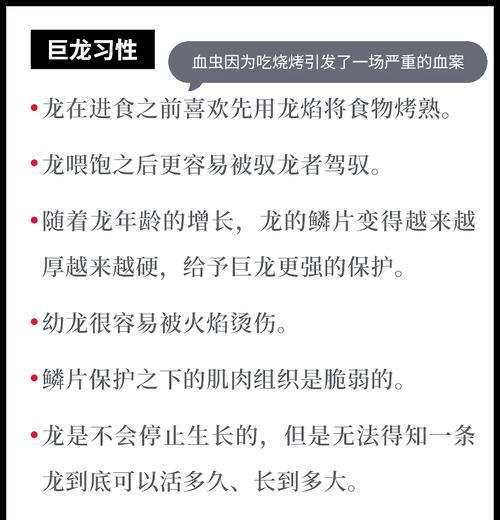 巨龙习性

血虫因为吃烧烤引发了一场严重的血案

• 龙在进食之前喜欢先用龙焰将食物烤熟。

• 龙喂饱之后更容易被驭龙者驾驭。

• 随着龙年龄的增长，龙的鳞片变得越来越厚越来越硬，给予巨龙更强的保护。

• 幼龙很容易被火焰烫伤。

• 鳞片保护之下的肌肉组织是脆弱的。

• 龙是不会停止生长的，但是无法得知一条龙到底可以活多久、长到多大。